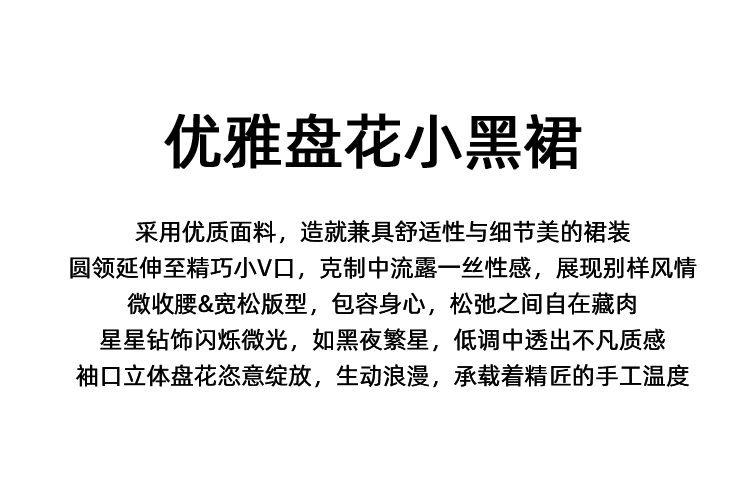 优雅盘花小黑裙

采用优质面料，造就兼具舒适性与细节美的裙装
圆领延伸至精巧小V口，克制中流露一丝性感，展现别样风情
微收腰&宽松版型，包容身心，松弛之间自在藏肉
星星钻饰闪烁微光，如黑夜繁星，低调中透出不凡质感
袖口立体盘花恣意绽放，生动浪漫，承载着精匠的手工温度